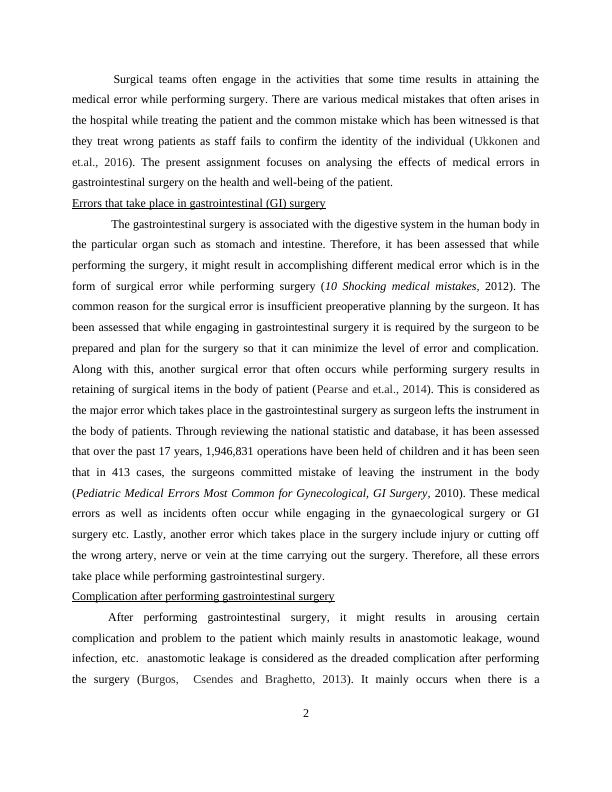 Surgical teams often engage in the activities that some time results in attaining the medical error while performing surgery. There are various medical mistakes that often arises in the hospital while treating the patient and the common mistake which has been witnessed is that they treat wrong patients as staff fails to confirm the identity of the individual (Ukkonen and et.al., 2016). The present assignment focuses on analysing the effects of medical errors in gastrointestinal surgery on the health and well-being of the patient.

Errors that take place in gastrointestinal (GI) surgery

The gastrointestinal surgery is associated with the digestive system in the human body in the particular organ such as stomach and intestine. Therefore, it has been assessed that while performing the surgery, it might result in accomplishing different medical error which is in the form of surgical error while performing surgery (10 Shocking medical mistakes, 2012). The common reason for the surgical error is insufficient preoperative planning by the surgeon. It has been assessed that while engaging in gastrointestinal surgery it is required by the surgeon to be prepared and plan for the surgery so that it can minimize the level of error and complication. Along with this, another surgical error that often occurs while performing surgery results in retaining of surgical items in the body of patient (Pearse and et.al., 2014). This is considered as the major error which takes place in the gastrointestinal surgery as surgeon lefts the instrument in the body of patients. Through reviewing the national statistic and database, it has been assessed that over the past 17 years, 1,946,831 operations have been held of children and it has been seen that in 413 cases, the surgeons committed mistake of leaving the instrument in the body (Pediatric Medical Errors Most Common for Gynecological, GI Surgery, 2010). These medical errors as well as incidents often occur while engaging in the gynaecological surgery or GI surgery etc. Lastly, another error which takes place in the surgery include injury or cutting off the wrong artery, nerve or vein at the time carrying out the surgery. Therefore, all these errors take place while performing gastrointestinal surgery.

Complication after performing gastrointestinal surgery

After performing gastrointestinal surgery, it might results in arousing certain complication and problem to the patient which mainly results in anastomotic leakage, wound infection, etc. anastomotic leakage is considered as the dreaded complication after performing the surgery (Burgos, Csendes and Braghetto, 2013). It mainly occurs when there is a

2